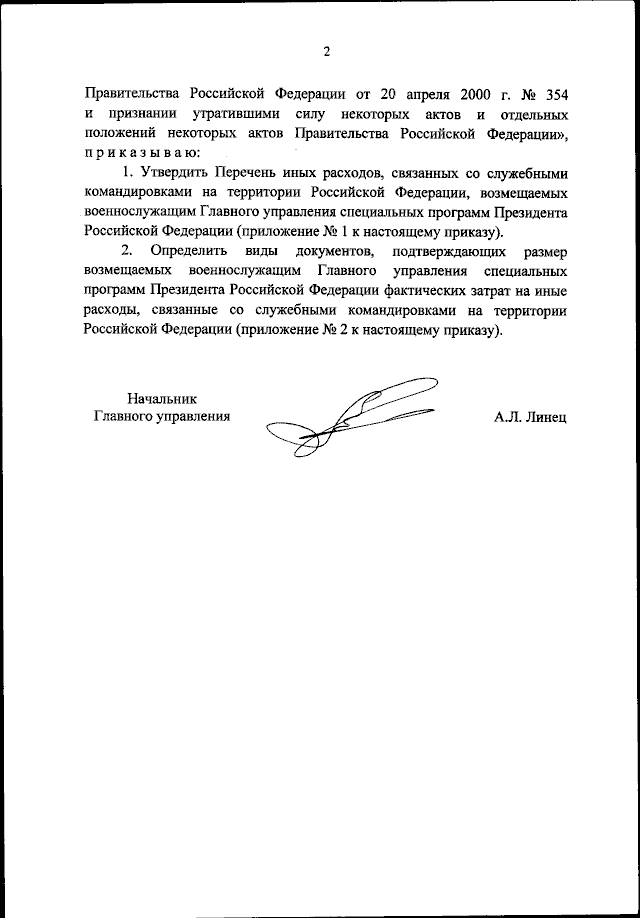 2

Правительства Российской Федерации от 20 апреля 2000 г. № 354 и признании утратившими силу некоторых актов и отдельных положений некоторых актов Правительства Российской Федерации», п р и к а з ы в а ю:

1. Утвердить Перечень иных расходов, связанных со служебными командировками на территории Российской Федерации, возмещаемых военнослужащим Главного управления специальных программ Президента Российской Федерации (приложение № 1 к настоящему приказу).

2. Определить виды документов, подтверждающих размер возмещаемых военнослужащим Главного управления специальных программ Президента Российской Федерации фактических затрат на иные расходы, связанные со служебными командировками на территории Российской Федерации (приложение № 2 к настоящему приказу).

Начальник
Главного управления

А.Л. Линец